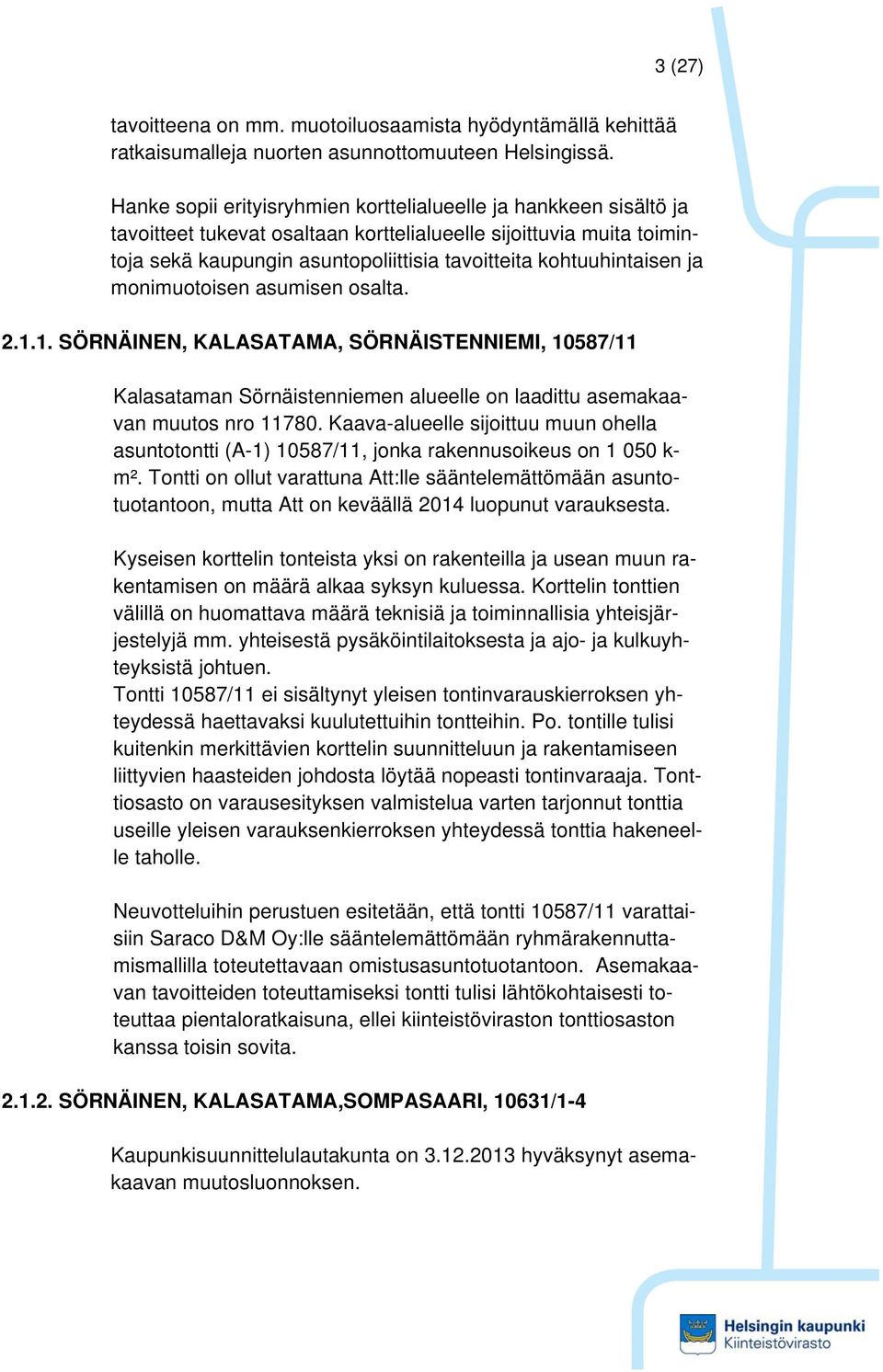 3 (27)

tavoitteena on mm. muotoiluosaamista hyödyntämällä kehittää ratkaisumalleja nuorten asunnottomuuteen Helsingissä.

Hanke sopii erityisryhmien korttelialueelle ja hankkeen sisältö ja tavoitteet tukevat osaltaan korttelialueelle sijoittuvia muita toimintoja sekä kaupungin asuntopoliittisia tavoitteita kohtuuhintaisen ja monimuotoisen asumisen osalta.

2.1.1. SÖRNÄINEN, KALASATAMA, SÖRNÄISTENNIEMI, 10587/11

Kalasataman Sörnäistenniemen alueelle on laadittu asemakaavan muutos nro 11780. Kaava-alueelle sijoittuu muun ohella asuntotontti (A-1) 10587/11, jonka rakennusoikeus on 1 050 k-m². Tontti on ollut varattuna Att:lle sääntelemättömään asuntotuotantoon, mutta Att on keväällä 2014 luopunut varauksesta.

Kyseisen korttelin tonteista yksi on rakenteilla ja usean muun rakentamisen on määrä alkaa syksyn kuluessa. Korttelin tonttien välillä on huomattava määrä teknisiä ja toiminnallisia yhteisjärjestelyjä mm. yhteisestä pysäköintilaitoksesta ja ajo- ja kulkuyhteyksistä johtuen.
Tontti 10587/11 ei sisältynyt yleisen tontinvarauskierroksen yhteydessä haettavaksi kuulutettuihin tontteihin. Po. tontille tulisi kuitenkin merkittävien korttelin suunnitteluun ja rakentamiseen liittyvien haasteiden johdosta löytää nopeasti tontinvaraaja. Tonttiosasto on varausesityksen valmistelua varten tarjonnut tonttia useille yleisen varauksenkierroksen yhteydessä tonttia hakeneelle taholle.

Neuvotteluihin perustuen esitetään, että tontti 10587/11 varattaisiin Saraco D&M Oy:lle sääntelemättömään ryhmärakennuttamismallilla toteutettavaan omistusasuntotuotantoon. Asemakaavan tavoitteiden toteuttamiseksi tontti tulisi lähtökohtaisesti toteuttaa pientaloratkaisuna, ellei kiinteistöviraston tonttiosaston kanssa toisin sovita.

2.1.2. SÖRNÄINEN, KALASATAMA,SOMPASAARI, 10631/1-4

Kaupunkisuunnittelulautakunta on 3.12.2013 hyväksynyt asemakaavan muutosluonnoksen.

Helsingin kaupunki
Kiinteistövirasto